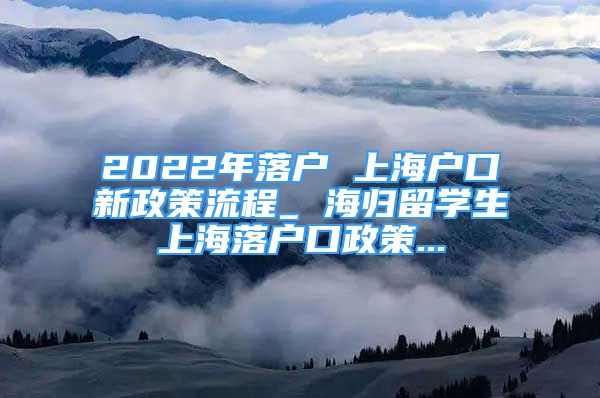 2022年落户 上海户口新政策流程_ 海归留学生上海落户口政策...